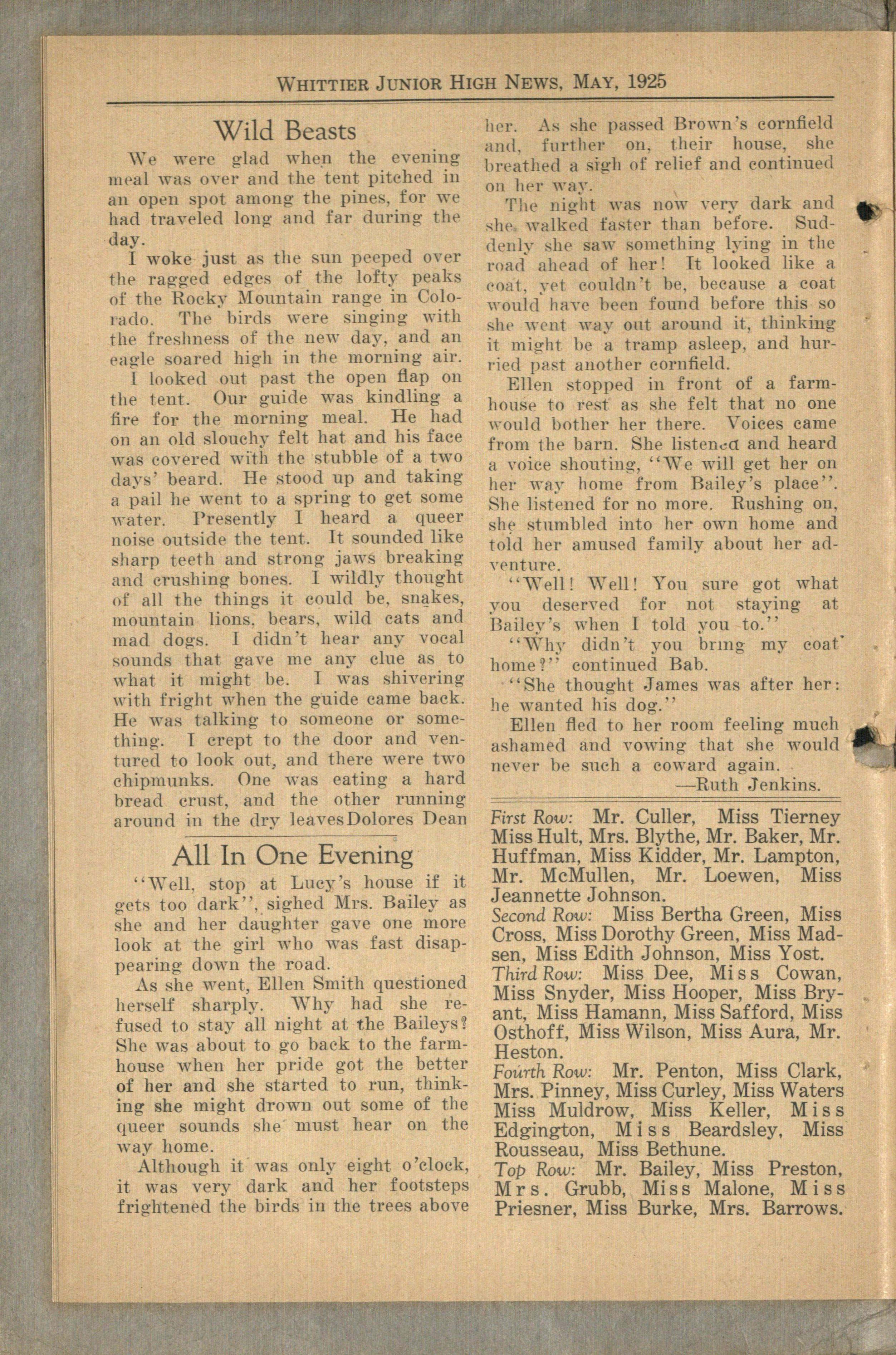 WHITTIER JUNIOR HIGH NEWS, MAY, 1925

Wild Beasts

We were glad when the evening meal was over and the tent pitched in an open spot among the pines, for we had traveled long and far during the day.

I woke just as the sun peeped over the ragged edges of the lofty peaks of the Rocky Mountain range in Colorado. The birds were singing with the freshness of the new day, and an eagle soared high in the morning air.

I looked out past the open flap on the tent. Our guide was kindling a fire for the morning meal. He had on an old slouchy felt hat and his face was covered with the stubble of a two days' beard. He stood up and taking a pail he went to a spring to get some water. Presently I heard a queer noise outside the tent. It sounded like sharp teeth and strong jaws breaking and crushing bones. I wildly thought of all the things it could be, snakes, mountain lions, bears, wild cats and mad dogs. I didn't hear any vocal sounds that gave me any clue as to what it might be. I was shivering with fright when the guide came back. He was talking to someone or something. I crept to the door and ventured to look out, and there were two chipmunks. One was eating a hard bread crust, and the other running around in the dry leaves Dolores Dean

All In One Evening

"Well, stop at Lucy's house if it gets too dark", sighed Mrs. Bailey as she and her daughter gave one more look at the girl who was fast disappearing down the road.

As she went, Ellen Smith questioned herself sharply. Why had she refused to stay all night at the Baileys? She was about to go back to the farmhouse when her pride got the better of her and she started to run, thinking she might drown out some of the queer sounds she must hear on the way home.

Although it was only eight o'clock, it was very dark and her footsteps frightened the birds in the trees above her. As she passed Brown's cornfield and, further on, their house, she breathed a sigh of relief and continued on her way.

The night was now very dark and she walked faster than before. Suddenly she saw something lying in the road ahead of her! It looked like a coat, yet couldn't be, because a coat would have been found before this so she went way out around it, thinking it might be a tramp asleep, and hurried past another cornfield.

Ellen stopped in front of a farmhouse to rest as she felt that no one would bother her there. Voices came from the barn. She listened and heard a voice shouting, "We will get her on her way home from Bailey's place". She listened for no more. Rushing on, she stumbled into her own home and told her amused family about her adventure.

"Well! Well! You sure got what you deserved for not staying at Bailey's when I told you to."

"Why didn't you bring my coat home?" continued Bab.

"She thought James was after her: he wanted his dog."

Ellen fled to her room feeling much ashamed and vowing that she would never be such a coward again.

—Ruth Jenkins.

First Row: Mr. Culler, Miss Tierney Miss Hult, Mrs. Blythe, Mr. Baker, Mr. Huffman, Miss Kidder, Mr. Lampton, Mr. McMullen, Mr. Loewen, Miss Jeannette Johnson.
Second Row: Miss Bertha Green, Miss Cross, Miss Dorothy Green, Miss Madsen, Miss Edith Johnson, Miss Yost.
Third Row: Miss Dee, Miss Cowan, Miss Snyder, Miss Hooper, Miss Bryant, Miss Hamann, Miss Safford, Miss Osthoff, Miss Wilson, Miss Aura, Mr. Heston.
Fourth Row: Mr. Penton, Miss Clark, Mrs. Pinney, Miss Curley, Miss Waters Miss Muldrow, Miss Keller, Miss Edgington, Miss Beardsley, Miss Rousseau, Miss Bethune.
Top Row: Mr. Bailey, Miss Preston, Mrs. Grubb, Miss Malone, Miss Priesner, Miss Burke, Mrs. Barrows.